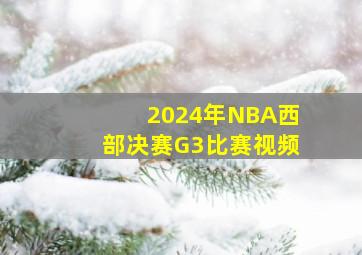 2024年NBA西部决赛G3比赛视频